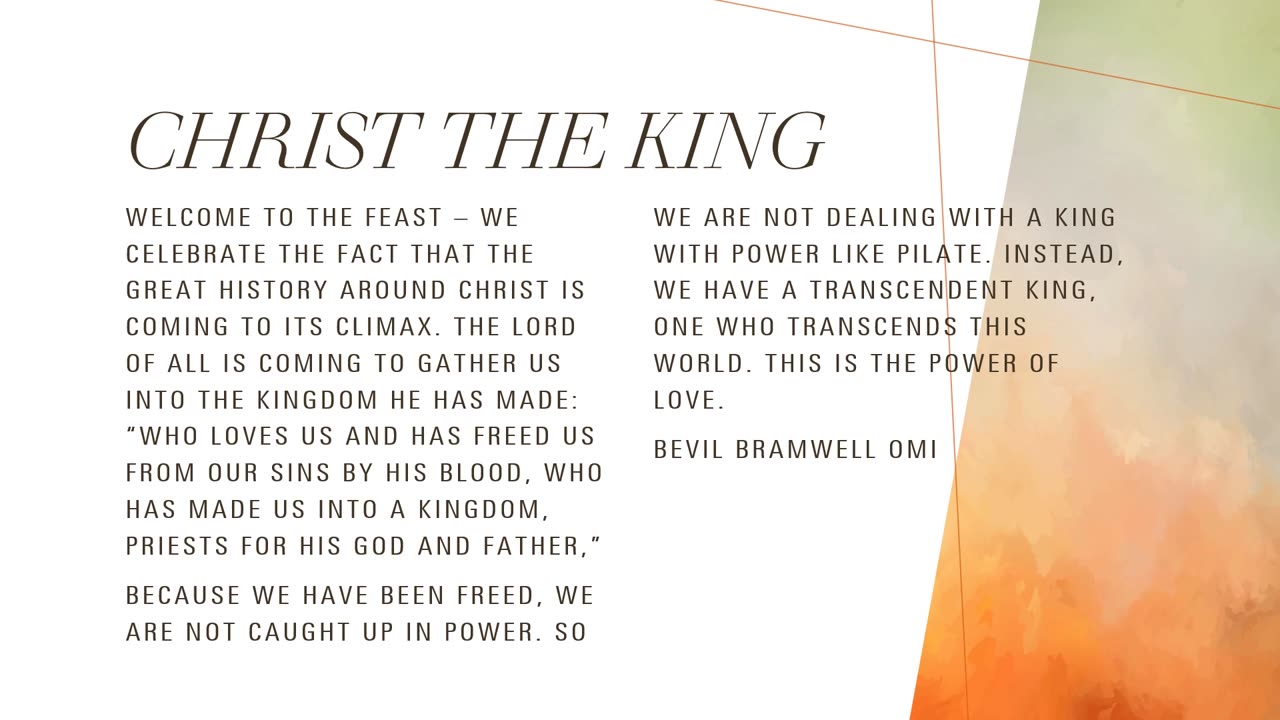 CHRIST THE KING

WELCOME TO THE FEAST – WE CELEBRATE THE FACT THAT THE GREAT HISTORY AROUND CHRIST IS COMING TO ITS CLIMAX. THE LORD OF ALL IS COMING TO GATHER US INTO THE KINGDOM HE HAS MADE: "WHO LOVES US AND HAS FREED US FROM OUR SINS BY HIS BLOOD, WHO HAS MADE US INTO A KINGDOM, PRIESTS FOR HIS GOD AND FATHER,"

BECAUSE WE HAVE BEEN FREED, WE ARE NOT CAUGHT UP IN POWER. SO WE ARE NOT DEALING WITH A KING WITH POWER LIKE PILATE. INSTEAD, WE HAVE A TRANSCENDENT KING, ONE WHO TRANSCENDS THIS WORLD. THIS IS THE POWER OF LOVE.

BEVIL BRAMWELL OMI